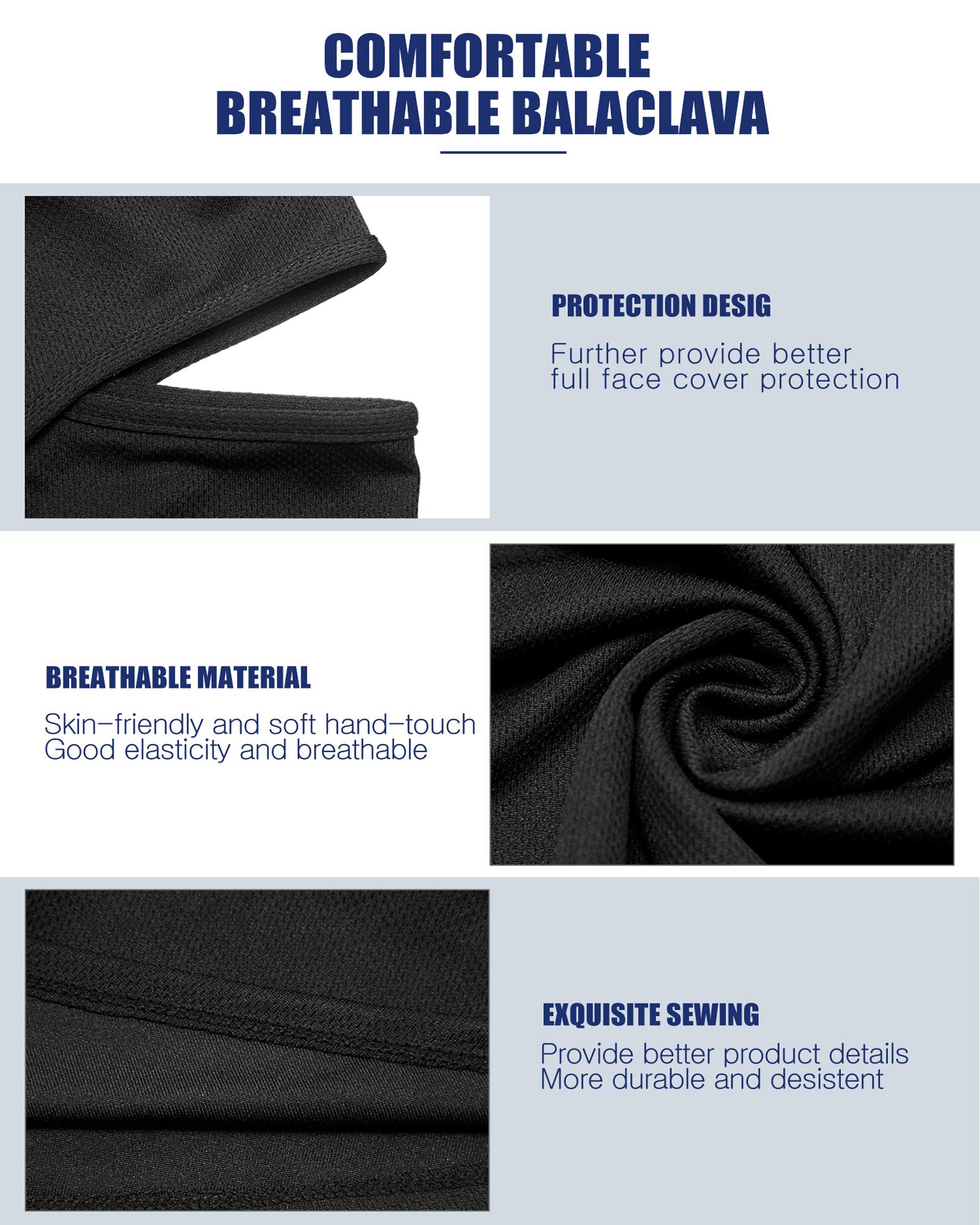 COMFORTABLE
BREATHABLE BALACLAVA

PROTECTION DESIG

Further provide better full face cover protection

BREATHABLE MATERIAL

Skin-friendly and soft hand-touch
Good elasticity and breathable

EXQUISITE SEWING

Provide better product details
More durable and desistent